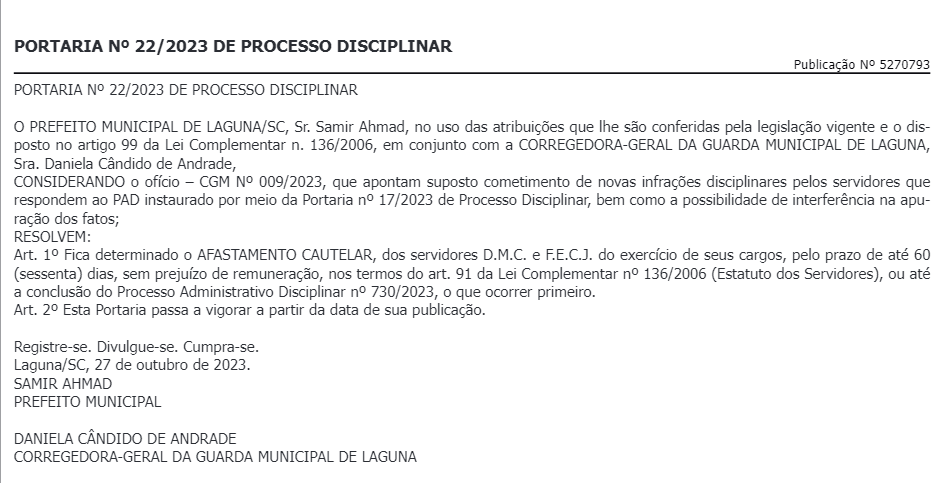 PORTARIA Nº 22/2023 DE PROCESSO DISCIPLINAR

Publicação Nº 5270793

PORTARIA Nº 22/2023 DE PROCESSO DISCIPLINAR

O PREFEITO MUNICIPAL DE LAGUNA/SC, Sr. Samir Ahmad, no uso das atribuições que lhe são conferidas pela legislação vigente e o disposto no artigo 99 da Lei Complementar n. 136/2006, em conjunto com a CORREGEDORA-GERAL DA GUARDA MUNICIPAL DE LAGUNA, Sra. Daniela Cândido de Andrade,
CONSIDERANDO o ofício – CGM Nº 009/2023, que apontam suposto cometimento de novas infrações disciplinares pelos servidores que respondem ao PAD instaurado por meio da Portaria nº 17/2023 de Processo Disciplinar, bem como a possibilidade de interferência na apuração dos fatos;
RESOLVEM:
Art. 1º Fica determinado o AFASTAMENTO CAUTELAR, dos servidores D.M.C. e F.E.C.J. do exercício de seus cargos, pelo prazo de até 60 (sessenta) dias, sem prejuízo de remuneração, nos termos do art. 91 da Lei Complementar nº 136/2006 (Estatuto dos Servidores), ou até a conclusão do Processo Administrativo Disciplinar nº 730/2023, o que ocorrer primeiro.
Art. 2º Esta Portaria passa a vigorar a partir da data de sua publicação.

Registre-se. Divulgue-se. Cumpra-se.
Laguna/SC, 27 de outubro de 2023.
SAMIR AHMAD
PREFEITO MUNICIPAL

DANIELA CÂNDIDO DE ANDRADE
CORREGEDORA-GERAL DA GUARDA MUNICIPAL DE LAGUNA